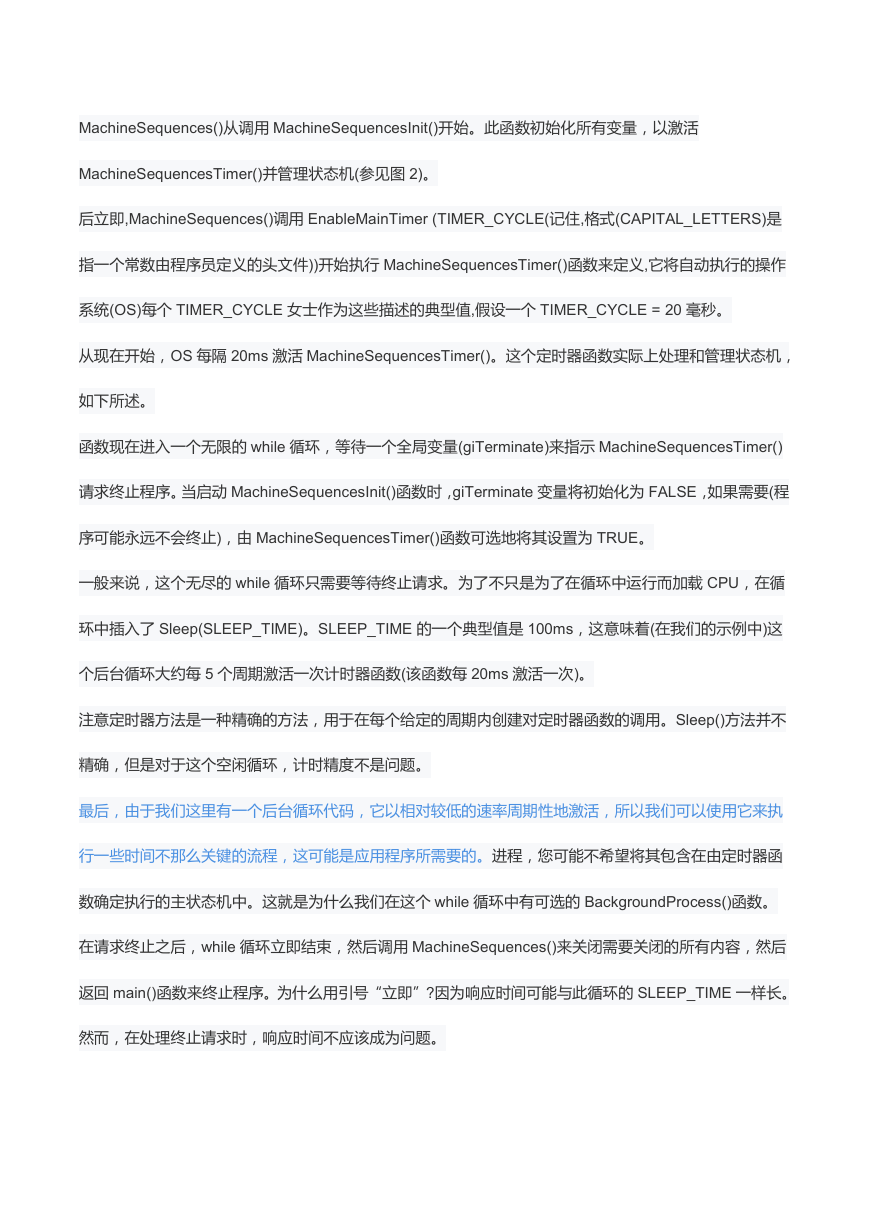 MachineSequences()从调用 MachineSequencesInit()开始。此函数初始化所有变量，以激活 MachineSequencesTimer()并管理状态机(参见图 2)。

后立即,MachineSequences()调用 EnableMainTimer (TIMER_CYCLE(记住,格式(CAPITAL_LETTERS)是指一个常数由程序员定义的头文件))开始执行 MachineSequencesTimer()函数来定义,它将自动执行的操作系统(OS)每个 TIMER_CYCLE 女士作为这些描述的典型值,假设一个 TIMER_CYCLE = 20 毫秒。

从现在开始，OS 每隔 20ms 激活 MachineSequencesTimer()。这个定时器函数实际上处理和管理状态机，如下所述。

函数现在进入一个无限的 while 循环，等待一个全局变量(giTerminate)来指示 MachineSequencesTimer()请求终止程序。当启动 MachineSequencesInit()函数时 ,giTerminate 变量将初始化为 FALSE ,如果需要(程序可能永远不会终止)，由 MachineSequencesTimer()函数可选地将其设置为 TRUE。

一般来说，这个无尽的 while 循环只需要等待终止请求。为了不只是为了在循环中运行而加载 CPU，在循环中插入了 Sleep(SLEEP_TIME)。SLEEP_TIME 的一个典型值是 100ms，这意味着(在我们的示例中)这个后台循环大约每 5 个周期激活一次计时器函数(该函数每 20ms 激活一次)。

注意定时器方法是一种精确的方法，用于在每个给定的周期内创建对定时器函数的调用。Sleep()方法并不精确，但是对于这个空闲循环，计时精度不是问题。

最后，由于我们这里有一个后台循环代码，它以相对较低的速率周期性地激活，所以我们可以使用它来执行一些时间不那么关键的流程，这可能是应用程序所需要的。进程，您可能不希望将其包含在由定时器函数确定执行的主状态机中。这就是为什么我们在这个 while 循环中有可选的 BackgroundProcess()函数。

在请求终止之后，while 循环立即结束，然后调用 MachineSequences()来关闭需要关闭的所有内容，然后返回 main()函数来终止程序。为什么用引号“立即”?因为响应时间可能与此循环的 SLEEP_TIME 一样长。然而，在处理终止请求时，响应时间不应该成为问题。